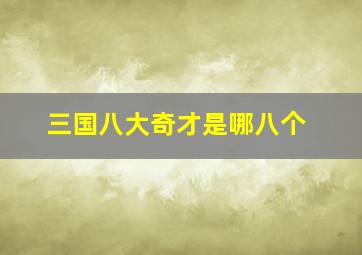 三国八大奇才是哪八个